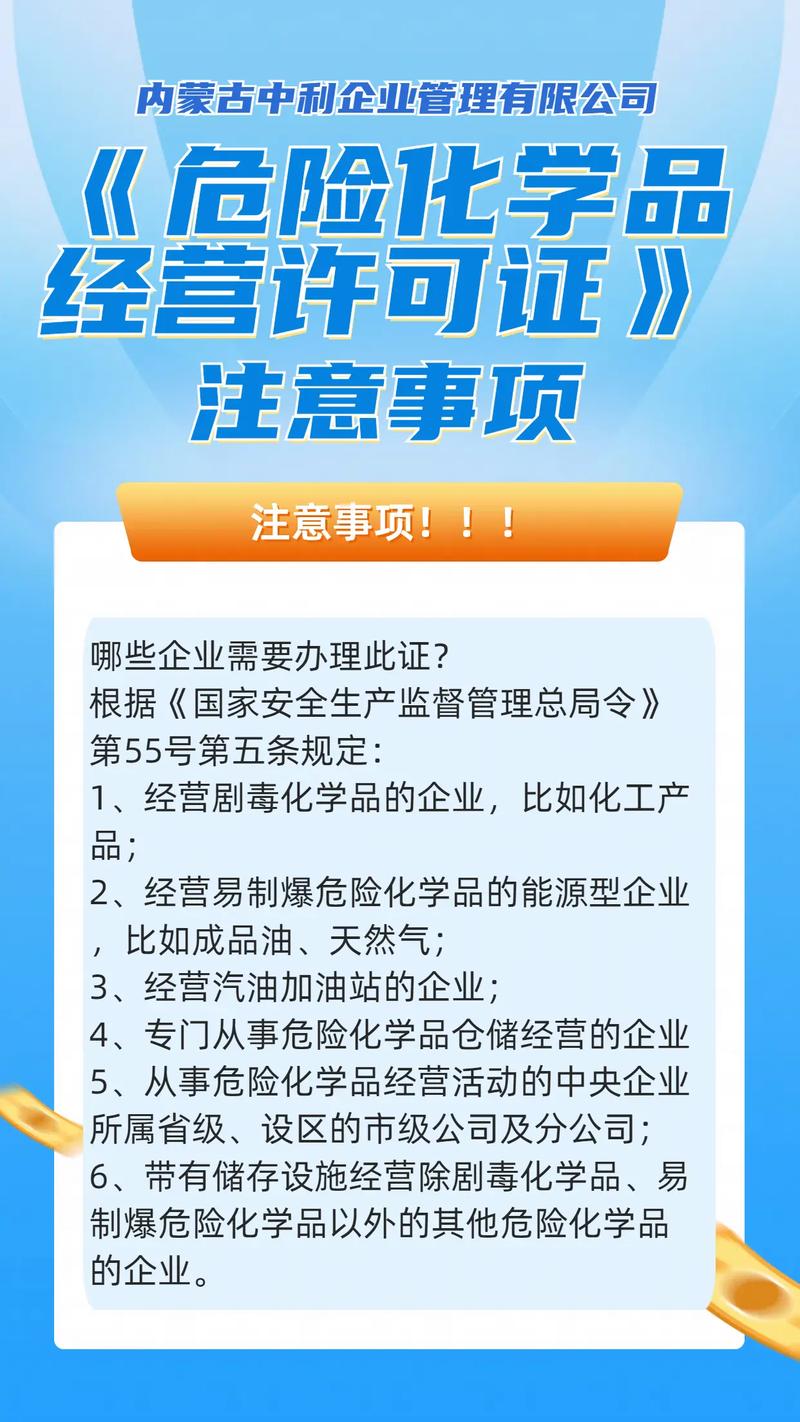 内蒙古中利企业管理有限公司

《危险化学品经营许可证》注意事项

注意事项！！！

哪些企业需要办理此证？
根据《国家安全生产监督管理总局令》第55号第五条规定：
1、经营剧毒化学品的企业，比如化工产品；
2、经营易制爆危险化学品的能源型企业，比如成品油、天然气；
3、经营汽油加油站的企业；
4、专门从事危险化学品仓储经营的企业
5、从事危险化学品经营活动的中央企业所属省级、设区的市级公司及分公司；
6、带有储存设施经营除剧毒化学品、易制爆危险化学品以外的其他危险化学品的企业。